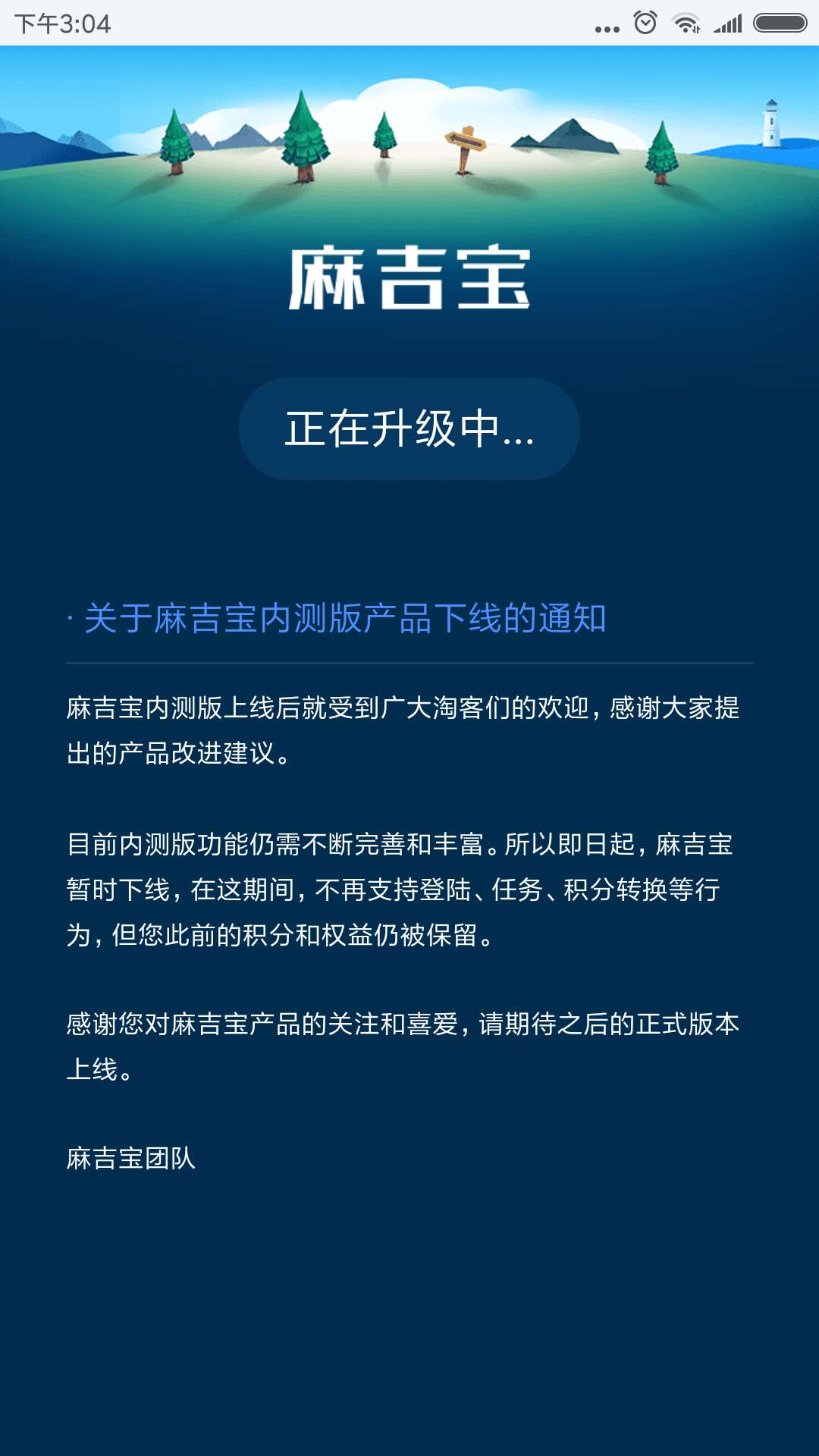 下午3:04

麻吉宝

正在升级中...

· 关于麻吉宝内测版产品下线的通知

麻吉宝内测版上线后就受到广大淘客们的欢迎，感谢大家提出的产品改进建议。

目前内测版功能仍需不断完善和丰富。所以即日起，麻吉宝暂时下线，在这期间，不再支持登陆、任务、积分转换等行为，但您此前的积分和权益仍被保留。

感谢您对麻吉宝产品的关注和喜爱，请期待之后的正式版本上线。

麻吉宝团队